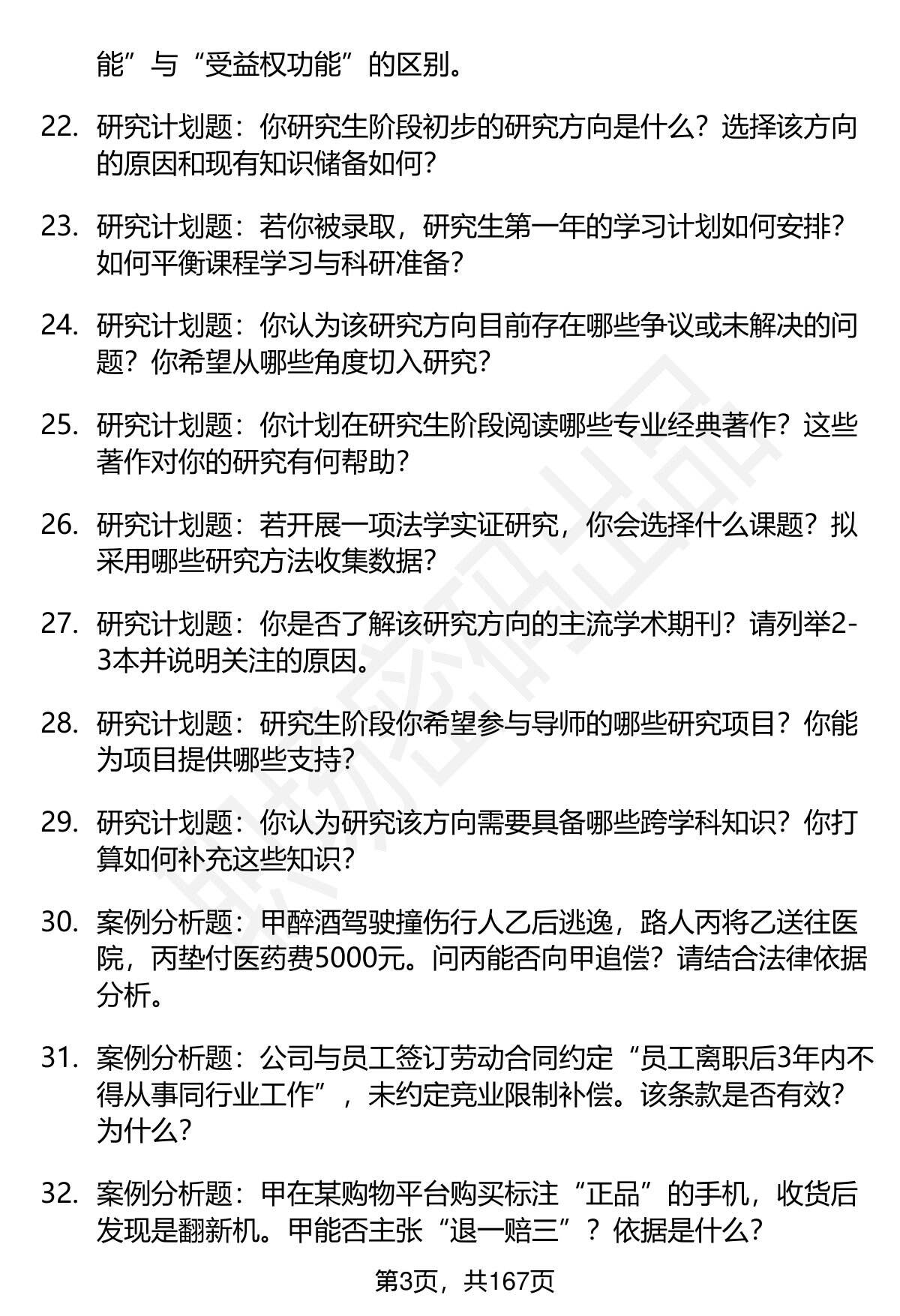 能”与“受益权功能”的区别。

22. 研究计划题：你研究生阶段初步的研究方向是什么？选择该方向的原因和现有知识储备如何？

23. 研究计划题：若你被录取，研究生第一年的学习计划如何安排？如何平衡课程学习与科研准备？

24. 研究计划题：你认为该研究方向目前存在哪些争议或未解决的问题？你希望从哪些角度切入研究？

25. 研究计划题：你计划在研究生阶段阅读哪些专业经典著作？这些著作对你的研究有何帮助？

26. 研究计划题：若开展一项法学实证研究，你会选择什么课题？拟采用哪些研究方法收集数据？

27. 研究计划题：你是否了解该研究方向的主流学术期刊？请列举2-3本并说明关注的原因。

28. 研究计划题：研究生阶段你希望参与导师的哪些研究项目？你能为项目提供哪些支持？

29. 研究计划题：你认为研究该方向需要具备哪些跨学科知识？你打算如何补充这些知识？

30. 案例分析题：甲醉酒驾驶撞伤行人乙后逃逸，路人丙将乙送往医院，丙垫付医药费5000元。问丙能否向甲追偿？请结合法律依据分析。

31. 案例分析题：公司与员工签订劳动合同约定“员工离职后3年内不得从事同行业工作”，未约定竞业限制补偿。该条款是否有效？为什么？

32. 案例分析题：甲在某购物平台购买标注“正品”的手机，收货后发现是翻新机。甲能否主张“退一赔三”？依据是什么？

第3页，共167页